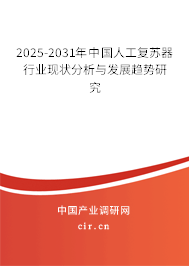 2025-2031年中国人工复苏器行业现状分析与发展趋势研究

中国产业调研网
cir.cn